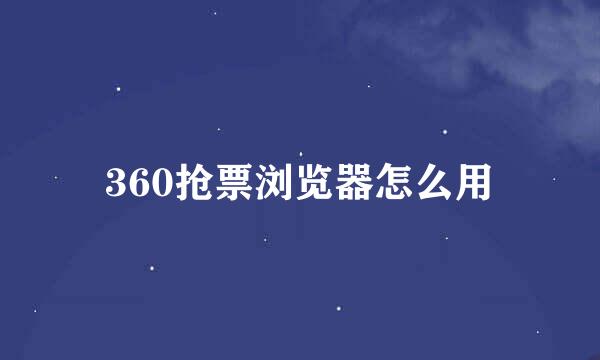 360抢票浏览器怎么用